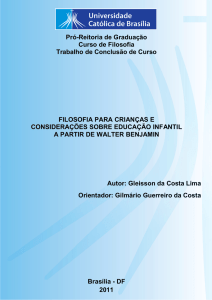 Universidade Católica de Brasília

Pró-Reitoria de Graduação
Curso de Filosofia
Trabalho de Conclusão de Curso

FILOSOFIA PARA CRIANÇAS E CONSIDERAÇÕES SOBRE EDUCAÇÃO INFANTIL A PARTIR DE WALTER BENJAMIN

Autor: Gleisson da Costa Lima

Orientador: Gilmário Guerreiro da Costa

Brasília - DF
2011